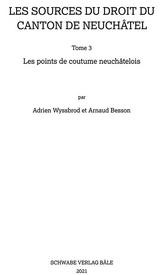 LES SOURCES DU DROIT DU CANTON DE NEUCHÂTEL

Tome 3

Les points de coutume neuchâtelois

par

Adrien Wyssbrod et Arnaud Besson

SCHWABE VERLAG BÂLE

2021